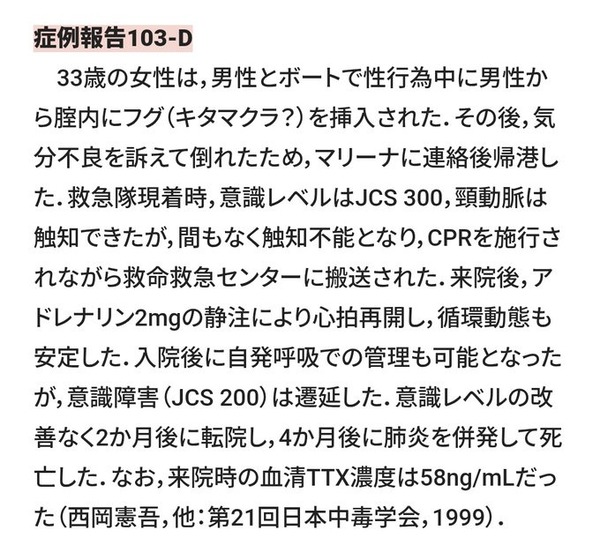 症例報告103-D

33歳の女性は，男性とボートで性行為中に男性から腟内にフグ（キタマクラ?）を挿入された．その後，気分不良を訴えて倒れたため，マリーナに連絡後帰港した．救急隊現着時，意識レベルはJCS 300，頸動脈は触知できたが，間もなく触知不能となり，CPRを施行されながら救命救急センターに搬送された．来院後，アドレナリン2mgの静注により心拍再開し，循環動態も安定した．入院後に自発呼吸での管理も可能となったが，意識障害（JCS 200）は遷延した．意識レベルの改善なく2か月後に転院し，4か月後に肺炎を併発して死亡した．なお，来院時の血清TTX濃度は58ng/mLだった（西岡憲吾，他：第21回日本中毒学会，1999）．